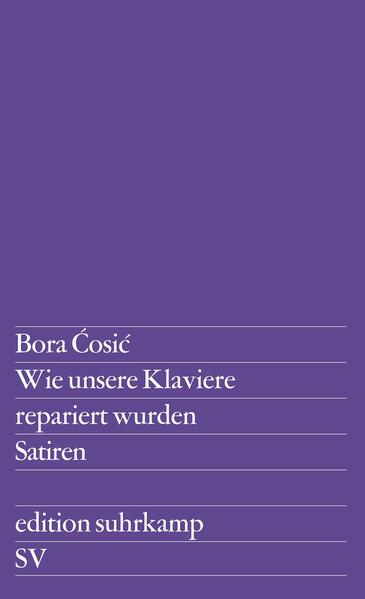 Bora Ćosić
Wie unsere Klaviere repariert wurden
Satiren

edition suhrkamp
SV